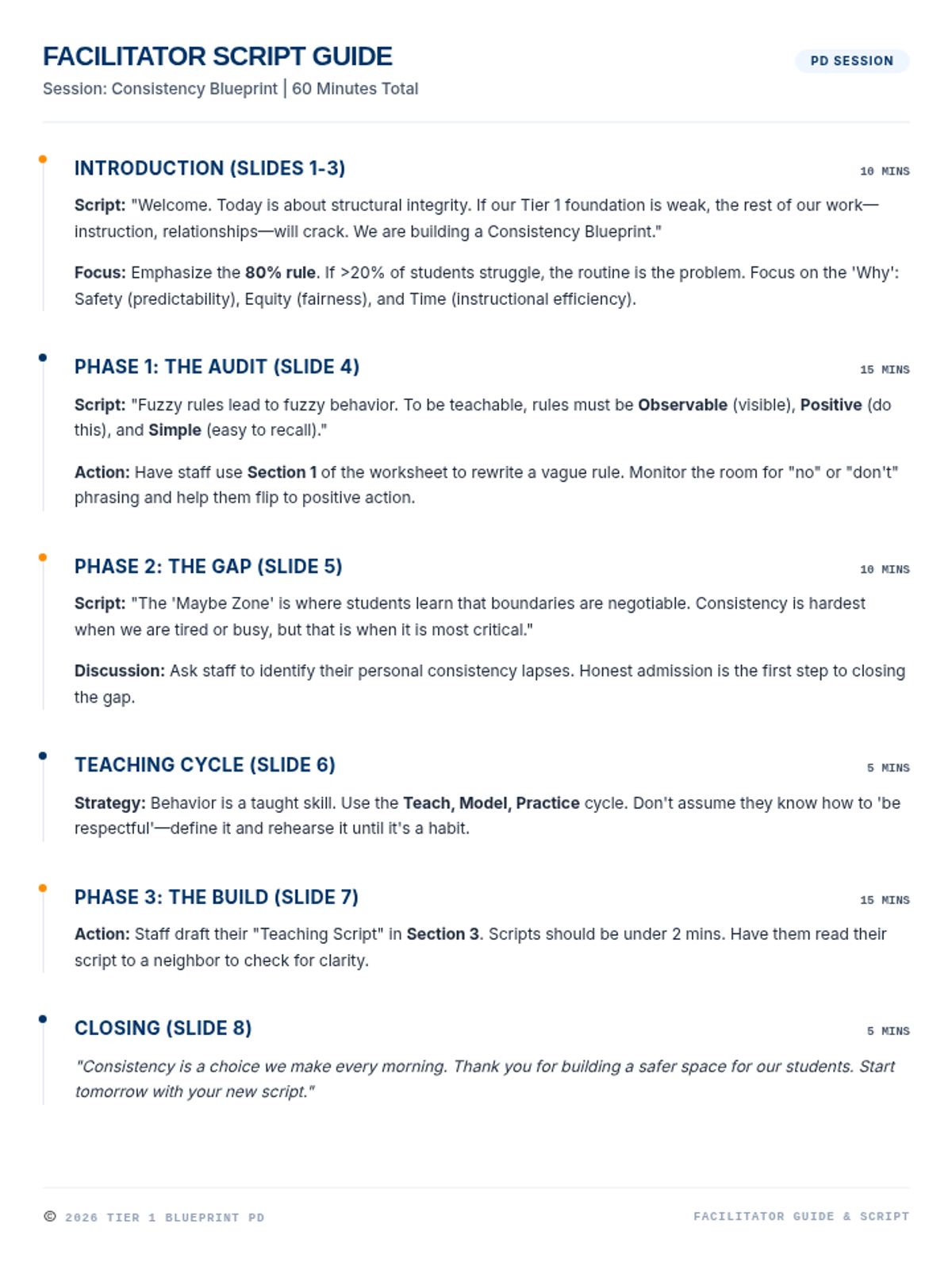 FACILITATOR SCRIPT GUIDE

PD SESSION

Session: Consistency Blueprint | 60 Minutes Total

INTRODUCTION (SLIDES 1-3)

10 MINS

Script: "Welcome. Today is about structural integrity. If our Tier 1 foundation is weak, the rest of our work—instruction, relationships—will crack. We are building a Consistency Blueprint."

Focus: Emphasize the 80% rule. If >20% of students struggle, the routine is the problem. Focus on the 'Why': Safety (predictability), Equity (fairness), and Time (instructional efficiency).

PHASE 1: THE AUDIT (SLIDE 4)

15 MINS

Script: "Fuzzy rules lead to fuzzy behavior. To be teachable, rules must be Observable (visible), Positive (do this), and Simple (easy to recall)."

Action: Have staff use Section 1 of the worksheet to rewrite a vague rule. Monitor the room for "no" or "don't" phrasing and help them flip to positive action.

PHASE 2: THE GAP (SLIDE 5)

10 MINS

Script: "The 'Maybe Zone' is where students learn that boundaries are negotiable. Consistency is hardest when we are tired or busy, but that is when it is most critical."

Discussion: Ask staff to identify their personal consistency lapses. Honest admission is the first step to closing the gap.

TEACHING CYCLE (SLIDE 6)

5 MINS

Strategy: Behavior is a taught skill. Use the Teach, Model, Practice cycle. Don't assume they know how to 'be respectful'—define it and rehearse it until it's a habit.

PHASE 3: THE BUILD (SLIDE 7)

15 MINS

Action: Staff draft their "Teaching Script" in Section 3. Scripts should be under 2 mins. Have them read their script to a neighbor to check for clarity.

CLOSING (SLIDE 8)

5 MINS

"Consistency is a choice we make every morning. Thank you for building a safer space for our students. Start tomorrow with your new script."

© 2026 TIER 1 BLUEPRINT PD

FACILITATOR GUIDE & SCRIPT